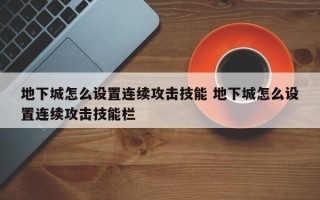 地下城怎么设置连续攻击技能 地下城怎么设置连续攻击技能栏